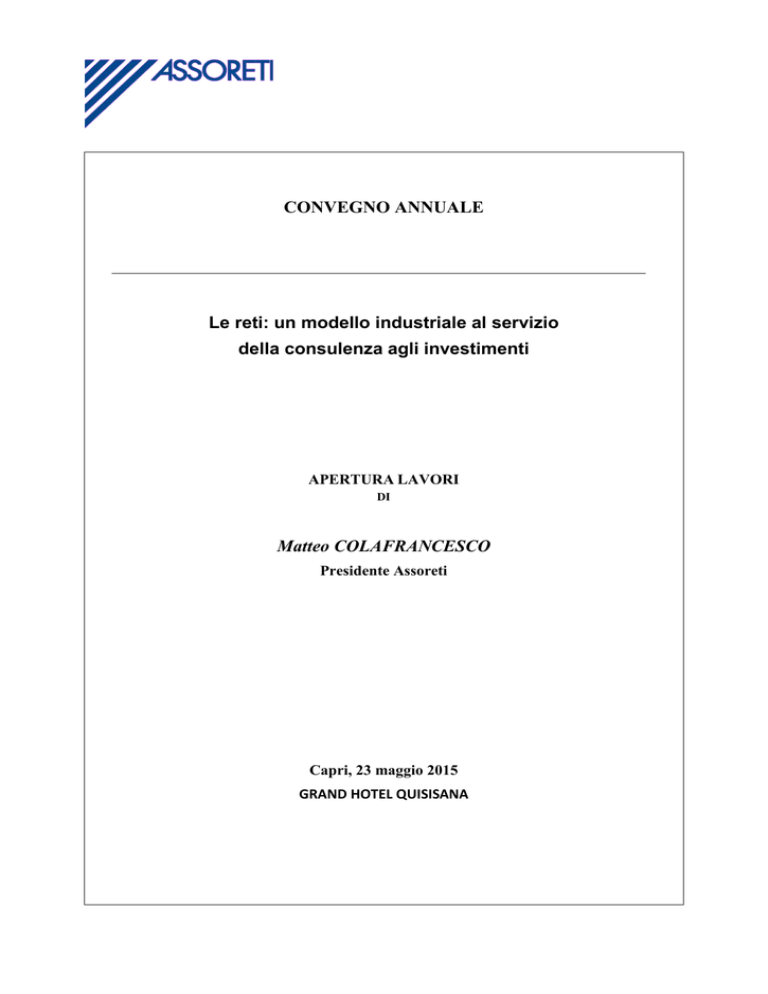 ASSORETI

CONVEGNO ANNUALE

Le reti: un modello industriale al servizio della consulenza agli investimenti

APERTURA LAVORI
DI

Matteo COLAFRANCESCO
Presidente Assoreti

Capri, 23 maggio 2015
GRAND HOTEL QUISISANA